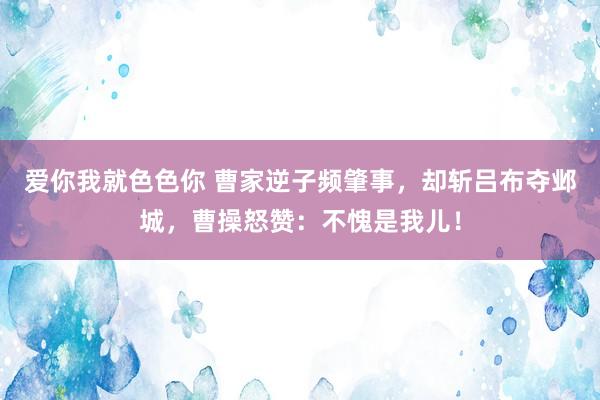 爱你我就色色你 曹家逆子频肇事，却斩吕布夺邺城，曹操怒赞：不愧是我儿！